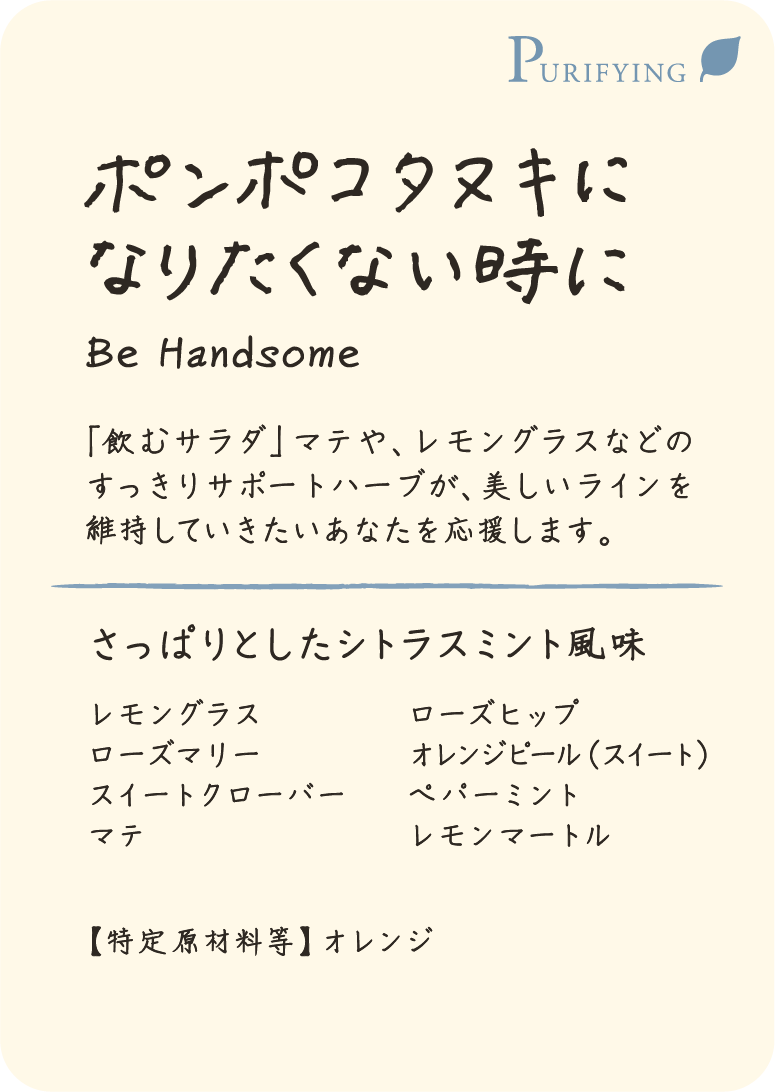 PURIFYING

ポンポコタヌキに
なりたくない時に

Be Handsome

「飲むサラダ」マテや、レモングラスなどのすっきりサポートハーブが、美しいラインを維持していきたいあなたを応援します。

さっぱりとしたシトラスミント風味

レモングラス
ローズマリー
スイートクローバー
マテ

ローズヒップ
オレンジピール（スイート）
ペパーミント
レモンマートル

【特定原材料等】オレンジ